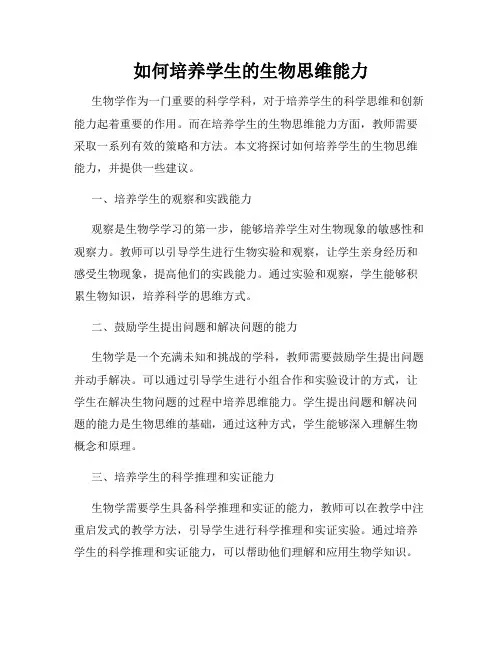 如何培养学生的生物思维能力

生物学作为一门重要的科学学科，对于培养学生的科学思维和创新能力起着重要的作用。而在培养学生的生物思维能力方面，教师需要采取一系列有效的策略和方法。本文将探讨如何培养学生的生物思维能力，并提供一些建议。

一、培养学生的观察和实践能力

观察是生物学学习的第一步，能够培养学生对生物现象的敏感性和观察力。教师可以引导学生进行生物实验和观察，让学生亲身经历和感受生物现象，提高他们的实践能力。通过实验和观察，学生能够积累生物知识，培养科学的思维方式。

二、鼓励学生提出问题和解决问题的能力

生物学是一个充满未知和挑战的学科，教师需要鼓励学生提出问题并动手解决。可以通过引导学生进行小组合作和实验设计的方式，让学生在解决生物问题的过程中培养思维能力。学生提出问题和解决问题的能力是生物思维的基础，通过这种方式，学生能够深入理解生物概念和原理。

三、培养学生的科学推理和实证能力

生物学需要学生具备科学推理和实证的能力，教师可以在教学中注重启发式的教学方法，引导学生进行科学推理和实证实验。通过培养学生的科学推理和实证能力，可以帮助他们理解和应用生物学知识。